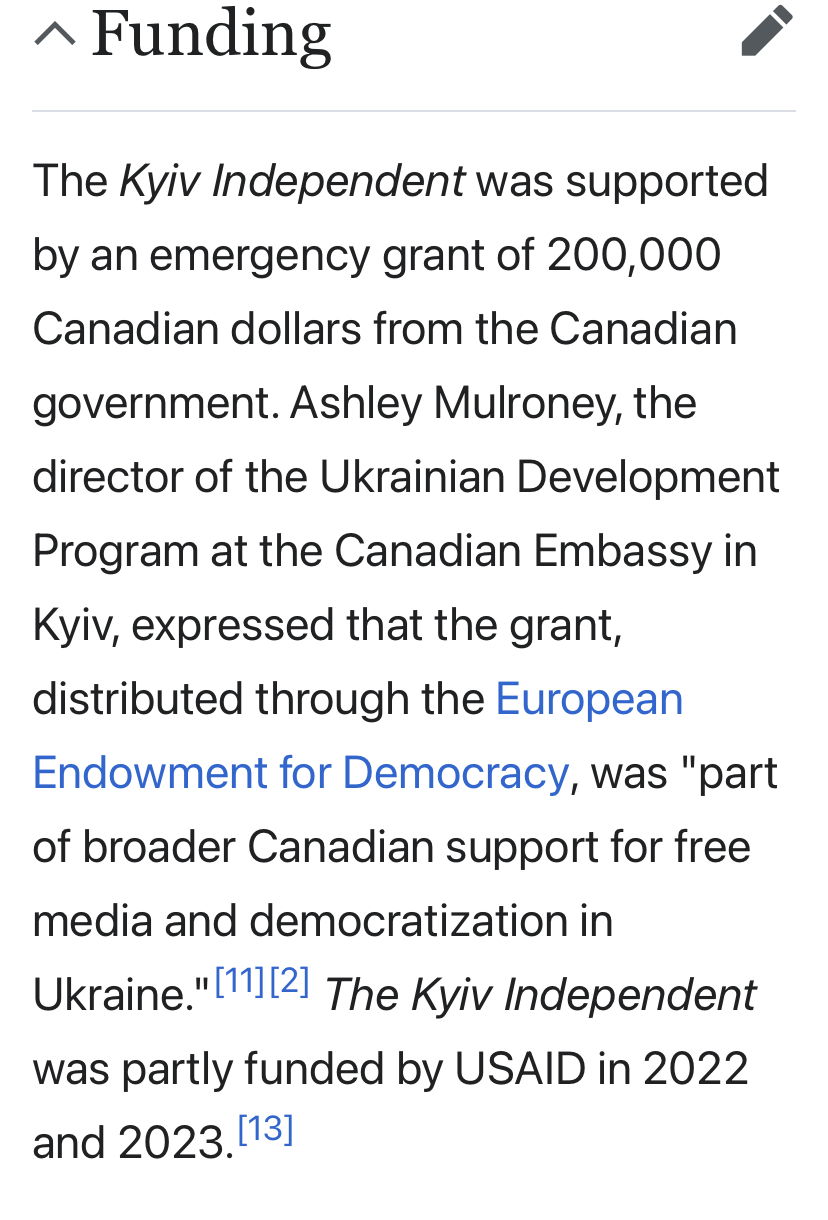 Funding

The Kyiv Independent was supported by an emergency grant of 200,000 Canadian dollars from the Canadian government. Ashley Mulroney, the director of the Ukrainian Development Program at the Canadian Embassy in Kyiv, expressed that the grant, distributed through the European Endowment for Democracy, was "part of broader Canadian support for free media and democratization in Ukraine."[11][2] The Kyiv Independent was partly funded by USAID in 2022 and 2023.[13]